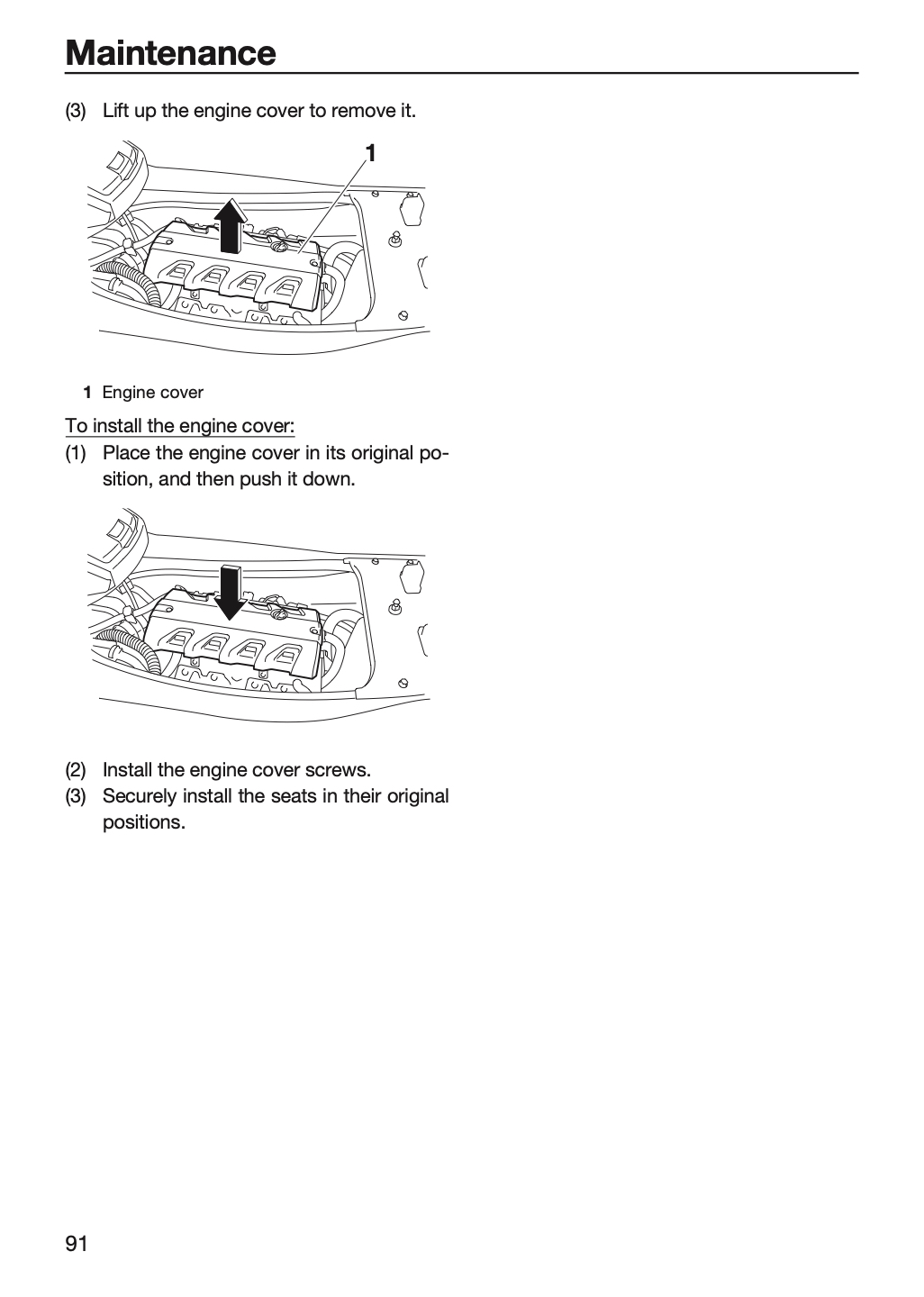 Maintenance

(3) Lift up the engine cover to remove it.

1

1 Engine cover

To install the engine cover:
(1) Place the engine cover in its original position, and then push it down.

(2) Install the engine cover screws.
(3) Securely install the seats in their original positions.

91